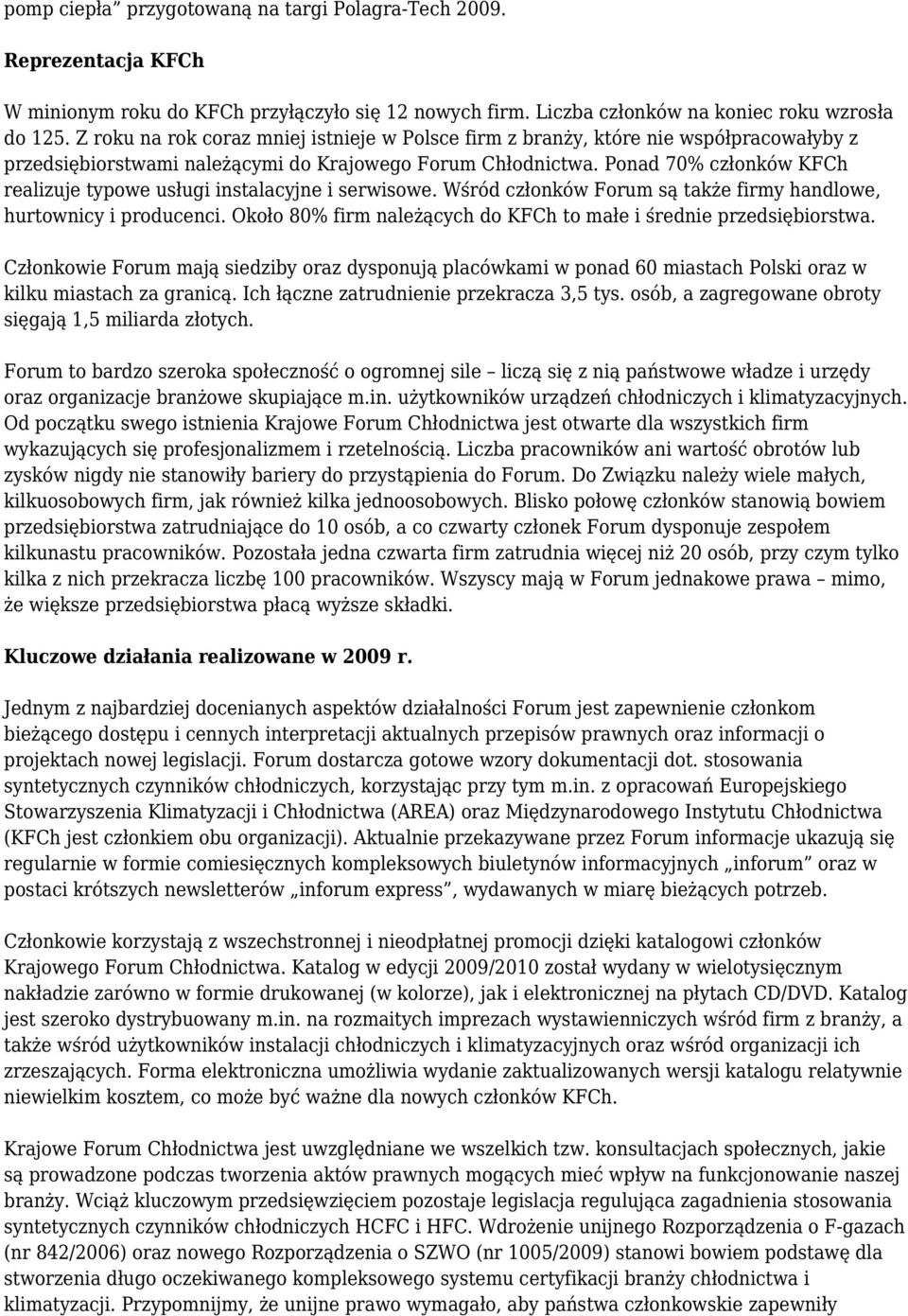 pomp ciepła” przygotowaną na targi Polagra-Tech 2009.

Reprezentacja KFCh

W minionym roku do KFCh przyłączyło się 12 nowych firm. Liczba członków na koniec roku wzrosła do 125. Z roku na rok coraz mniej istnieje w Polsce firm z branży, które nie współpracowałyby z przedsiębiorstwami należącymi do Krajowego Forum Chłodnictwa. Ponad 70% członków KFCh realizuje typowe usługi instalacyjne i serwisowe. Wśród członków Forum są także firmy handlowe, hurtownicy i producenci. Około 80% firm należących do KFCh to małe i średnie przedsiębiorstwa.

Członkowie Forum mają siedziby oraz dysponują placówkami w ponad 60 miastach Polski oraz w kilku miastach za granicą. Ich łączne zatrudnienie przekracza 3,5 tys. osób, a zagregowane obroty sięgają 1,5 miliarda złotych.

Forum to bardzo szeroka społeczność o ogromnej sile – liczą się z nią państwowe władze i urzędy oraz organizacje branżowe skupiające m.in. użytkowników urządzeń chłodniczych i klimatyzacyjnych. Od początku swego istnienia Krajowe Forum Chłodnictwa jest otwarte dla wszystkich firm wykazujących się profesjonalizmem i rzetelnością. Liczba pracowników ani wartość obrotów lub zysków nigdy nie stanowiły bariery do przystąpienia do Forum. Do Związku należy wiele małych, kilkuosobowych firm, jak również kilka jednoosobowych. Blisko połowę członków stanowią bowiem przedsiębiorstwa zatrudniające do 10 osób, a co czwarty członek Forum dysponuje zespołem kilkunastu pracowników. Pozostała jedna czwarta firm zatrudnia więcej niż 20 osób, przy czym tylko kilka z nich przekracza liczbę 100 pracowników. Wszyscy mają w Forum jednakowe prawa – mimo, że większe przedsiębiorstwa płacą wyższe składki.

Kluczowe działania realizowane w 2009 r.

Jednym z najbardziej docenianych aspektów działalności Forum jest zapewnienie członkom bieżącego dostępu i cennych interpretacji aktualnych przepisów prawnych oraz informacji o projektach nowej legislacji. Forum dostarcza gotowe wzory dokumentacji dot. stosowania syntetycznych czynników chłodniczych, korzystając przy tym m.in. z opracowań Europejskiego Stowarzyszenia Klimatyzacji i Chłodnictwa (AREA) oraz Międzynarodowego Instytutu Chłodnictwa (KFCh jest członkiem obu organizacji). Aktualnie przekazywane przez Forum informacje ukazują się regularnie w formie comiesięcznych kompleksowych biuletynów informacyjnych „inforum” oraz w postaci krótszych newsletterów „inforum express”, wydawanych w miarę bieżących potrzeb.

Członkowie korzystają z wszechstronnej i nieodpłatnej promocji dzięki katalogowi członków Krajowego Forum Chłodnictwa. Katalog w edycji 2009/2010 został wydany w wielotysięcznym nakładzie zarówno w formie drukowanej (w kolorze), jak i elektronicznej na płytach CD/DVD. Katalog jest szeroko dystrybuowany m.in. na rozmaitych imprezach wystawienniczych wśród firm z branży, a także wśród użytkowników instalacji chłodniczych i klimatyzacyjnych oraz wśród organizacji ich zrzeszających. Forma elektroniczna umożliwia wydanie zaktualizowanych wersji katalogu relatywnie niewielkim kosztem, co może być ważne dla nowych członków KFCh.

Krajowe Forum Chłodnictwa jest uwzględniane we wszelkich tzw. konsultacjach społecznych, jakie są prowadzone podczas tworzenia aktów prawnych mogących mieć wpływ na funkcjonowanie naszej branży. Wciąż kluczowym przedsięwzięciem pozostaje legislacja regulująca zagadnienia stosowania syntetycznych czynników chłodniczych HCFC i HFC. Wdrożenie unijnego Rozporządzenia o F-gazach (nr 842/2006) oraz nowego Rozporządzenia o SZWO (nr 1005/2009) stanowi bowiem podstawę dla stworzenia długo oczekiwanego kompleksowego systemu certyfikacji branży chłodnictwa i klimatyzacji. Przypomnijmy, że unijne prawo wymagało, aby państwa członkowskie zapewniły